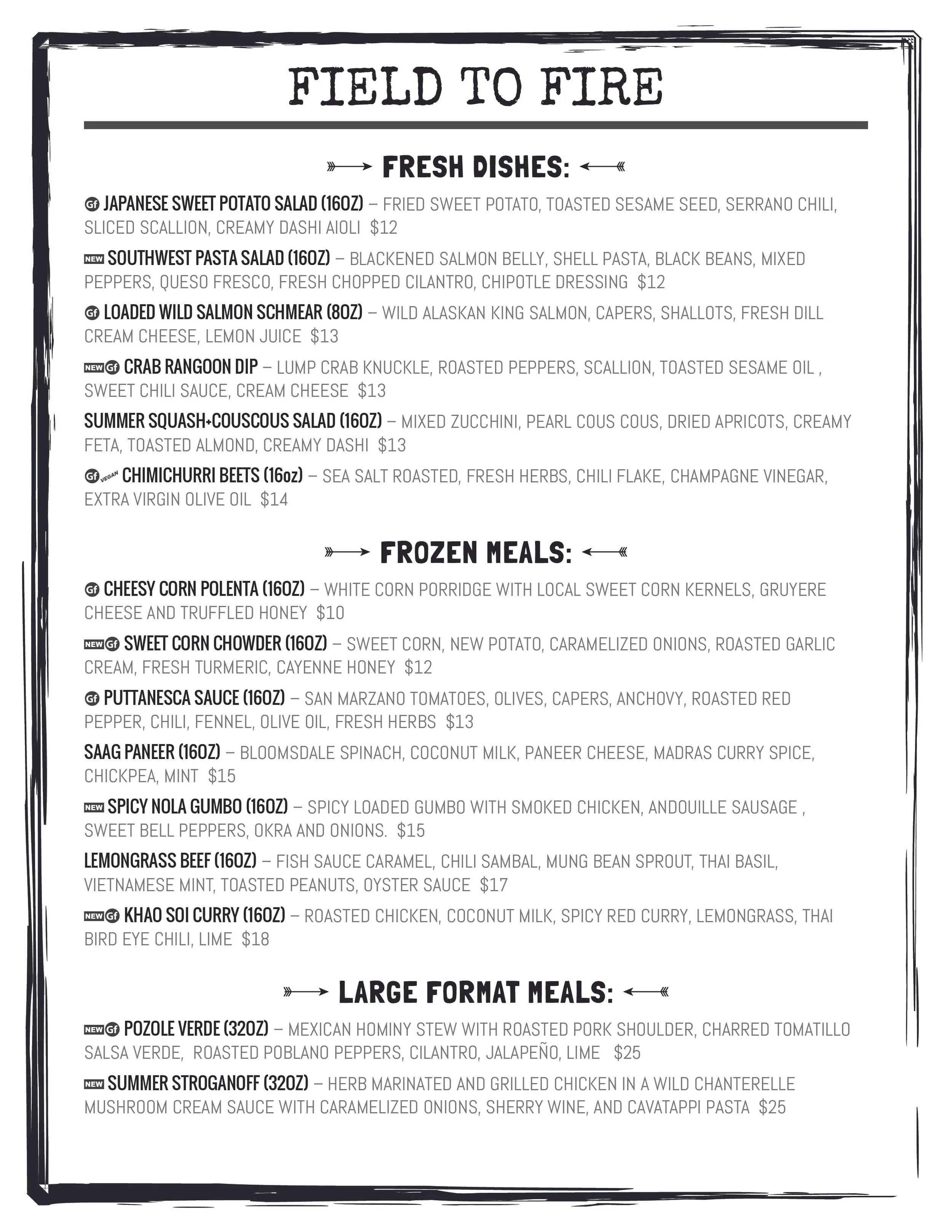 FIELD TO FIRE

FRESH DISHES:

Gf JAPANESE SWEET POTATO SALAD (16OZ) – FRIED SWEET POTATO, TOASTED SESAME SEED, SERRANO CHILI, SLICED SCALLION, CREAMY DASHI AIOLI $12

NEW SOUTHWEST PASTA SALAD (16OZ) – BLACKENED SALMON BELLY, SHELL PASTA, BLACK BEANS, MIXED PEPPERS, QUESO FRESCO, FRESH CHOPPED CILANTRO, CHIPOTLE DRESSING $12

Gf LOADED WILD SALMON SCHMEAR (8OZ) – WILD ALASKAN KING SALMON, CAPERS, SHALLOTS, FRESH DILL CREAM CHEESE, LEMON JUICE $13

NEW Gf CRAB RANGOON DIP – LUMP CRAB KNUCKLE, ROASTED PEPPERS, SCALLION, TOASTED SESAME OIL , SWEET CHILI SAUCE, CREAM CHEESE $13

SUMMER SQUASH+COUSCOUS SALAD (16OZ) – MIXED ZUCCHINI, PEARL COUS COUS, DRIED APRICOTS, CREAMY FETA, TOASTED ALMOND, CREAMY DASHI $13

Gf VEGAN CHIMICHURRI BEETS (16oz) – SEA SALT ROASTED, FRESH HERBS, CHILI FLAKE, CHAMPAGNE VINEGAR, EXTRA VIRGIN OLIVE OIL $14

FROZEN MEALS:

Gf CHEESY CORN POLENTA (16OZ) – WHITE CORN PORRIDGE WITH LOCAL SWEET CORN KERNELS, GRUYERE CHEESE AND TRUFFLED HONEY $10

NEW Gf SWEET CORN CHOWDER (16OZ) – SWEET CORN, NEW POTATO, CARAMELIZED ONIONS, ROASTED GARLIC CREAM, FRESH TURMERIC, CAYENNE HONEY $12

Gf PUTTANESCA SAUCE (16OZ) – SAN MARZANO TOMATOES, OLIVES, CAPERS, ANCHOVY, ROASTED RED PEPPER, CHILI, FENNEL, OLIVE OIL, FRESH HERBS $13

SAAG PANEER (16OZ) – BLOOMSDALE SPINACH, COCONUT MILK, PANEER CHEESE, MADRAS CURRY SPICE, CHICKPEA, MINT $15

NEW SPICY NOLA GUMBO (16OZ) – SPICY LOADED GUMBO WITH SMOKED CHICKEN, ANDOUILLE SAUSAGE , SWEET BELL PEPPERS, OKRA AND ONIONS. $15

LEMONGRASS BEEF (16OZ) – FISH SAUCE CARAMEL, CHILI SAMBAL, MUNG BEAN SPROUT, THAI BASIL, VIETNAMESE MINT, TOASTED PEANUTS, OYSTER SAUCE $17

NEW Gf KHAO SOI CURRY (16OZ) – ROASTED CHICKEN, COCONUT MILK, SPICY RED CURRY, LEMONGRASS, THAI BIRD EYE CHILI, LIME $18

LARGE FORMAT MEALS:

NEW Gf POZOLE VERDE (32OZ) – MEXICAN HOMINY STEW WITH ROASTED PORK SHOULDER, CHARRED TOMATILLO SALSA VERDE, ROASTED POBLANO PEPPERS, CILANTRO, JALAPEÑO, LIME $25

NEW SUMMER STROGANOFF (32OZ) – HERB MARINATED AND GRILLED CHICKEN IN A WILD CHANTERELLE MUSHROOM CREAM SAUCE WITH CARAMELIZED ONIONS, SHERRY WINE, AND CAVATAPPI PASTA $25